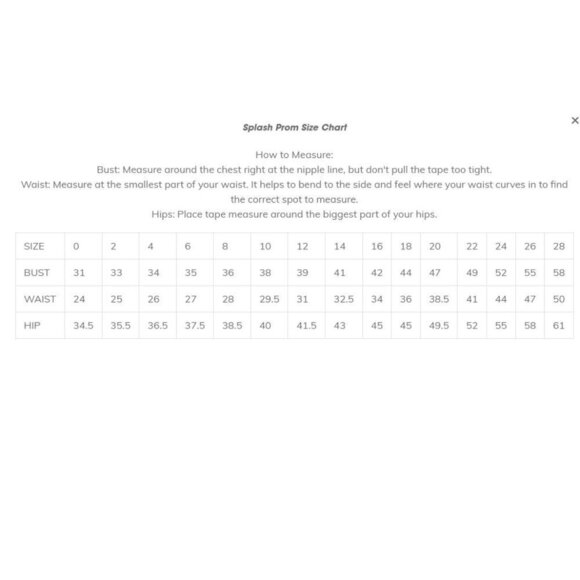 Splash Prom Size Chart

×

How to Measure:

Bust: Measure around the chest right at the nipple line, but don't pull the tape too tight.

Waist: Measure at the smallest part of your waist. It helps to bend to the side and feel where your waist curves in to find the correct spot to measure.

Hips: Place tape measure around the biggest part of your hips.

| SIZE | 0 | 2 | 4 | 6 | 8 | 10 | 12 | 14 | 16 | 18 | 20 | 22 | 24 | 26 | 28 |
|---|---|---|---|---|---|---|---|---|---|---|---|---|---|---|---|
| BUST | 31 | 33 | 34 | 35 | 36 | 38 | 39 | 41 | 42 | 44 | 47 | 49 | 52 | 55 | 58 |
| WAIST | 24 | 25 | 26 | 27 | 28 | 29.5 | 31 | 32.5 | 34 | 36 | 38.5 | 41 | 44 | 47 | 50 |
| HIP | 34.5 | 35.5 | 36.5 | 37.5 | 38.5 | 40 | 41.5 | 43 | 45 | 45 | 49.5 | 52 | 55 | 58 | 61 |